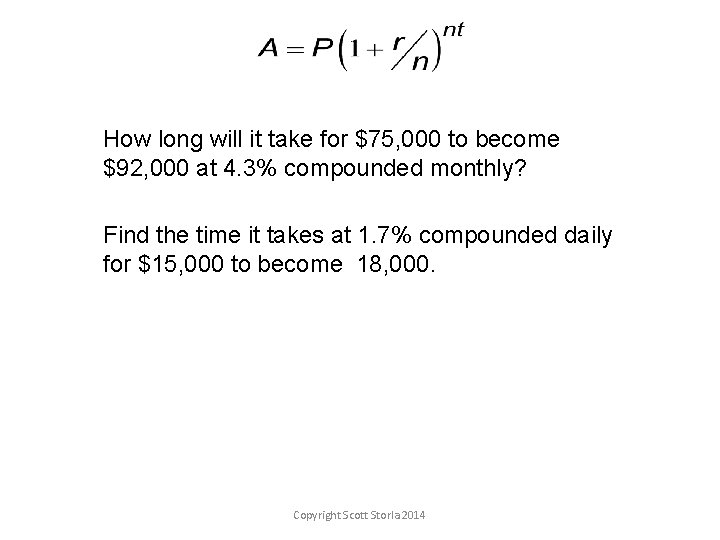 $A = P\left(1 + \frac{r}{n}\right)^{nt}$

How long will it take for \$75,000 to become \$92,000 at 4.3% compounded monthly?

Find the time it takes at 1.7% compounded daily for \$15,000 to become 18,000.

Copyright Scott Storla 2014